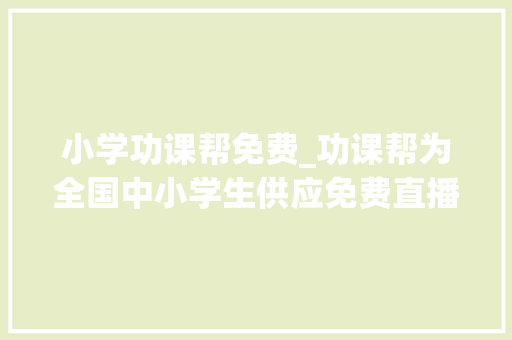 小学功课帮免费_功课帮为全国中小学生供应免费直播